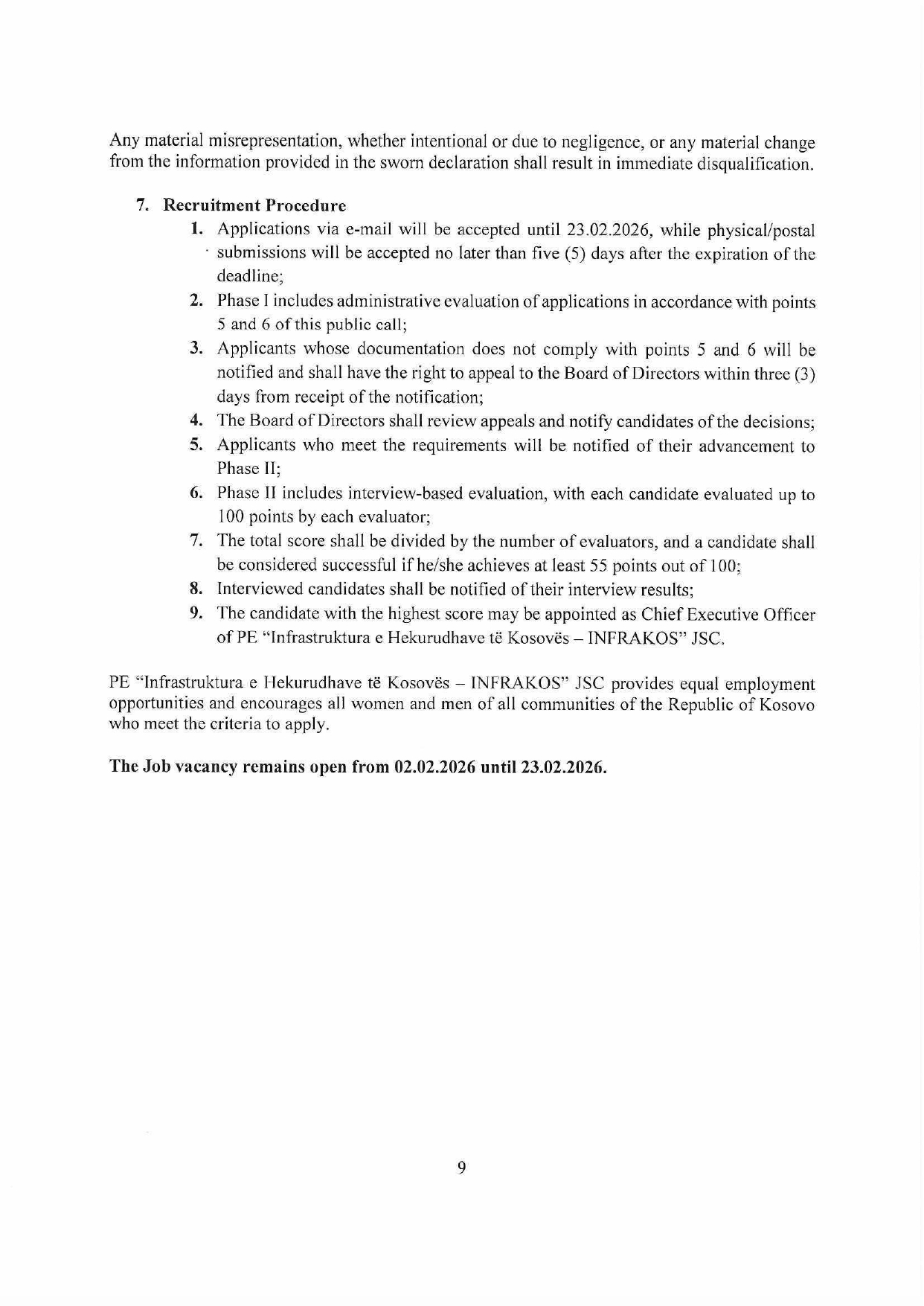 Any material misrepresentation, whether intentional or due to negligence, or any material change from the information provided in the sworn declaration shall result in immediate disqualification.

7. Recruitment Procedure

1. Applications via e-mail will be accepted until 23.02.2026, while physical/postal submissions will be accepted no later than five (5) days after the expiration of the deadline;
2. Phase I includes administrative evaluation of applications in accordance with points 5 and 6 of this public call;
3. Applicants whose documentation does not comply with points 5 and 6 will be notified and shall have the right to appeal to the Board of Directors within three (3) days from receipt of the notification;
4. The Board of Directors shall review appeals and notify candidates of the decisions;
5. Applicants who meet the requirements will be notified of their advancement to Phase II;
6. Phase II includes interview-based evaluation, with each candidate evaluated up to 100 points by each evaluator;
7. The total score shall be divided by the number of evaluators, and a candidate shall be considered successful if he/she achieves at least 55 points out of 100;
8. Interviewed candidates shall be notified of their interview results;
9. The candidate with the highest score may be appointed as Chief Executive Officer of PE "Infrastruktura e Hekurudhave të Kosovës – INFRAKOS" JSC.

PE "Infrastruktura e Hekurudhave të Kosovës – INFRAKOS" JSC provides equal employment opportunities and encourages all women and men of all communities of the Republic of Kosovo who meet the criteria to apply.

The Job vacancy remains open from 02.02.2026 until 23.02.2026.

9